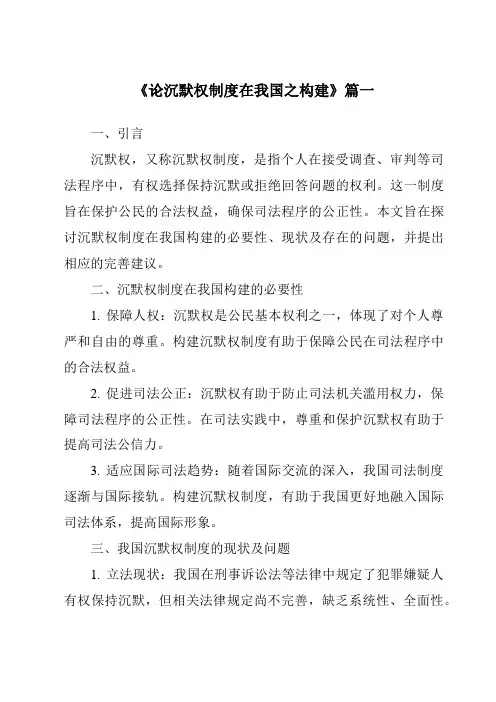 《论沉默权制度在我国之构建》篇一

一、引言

沉默权，又称沉默权制度，是指个人在接受调查、审判等司法程序中，有权选择保持沉默或拒绝回答问题的权利。这一制度旨在保护公民的合法权益，确保司法程序的公正性。本文旨在探讨沉默权制度在我国构建的必要性、现状及存在的问题，并提出相应的完善建议。

二、沉默权制度在我国构建的必要性

1. 保障人权：沉默权是公民基本权利之一，体现了对个人尊严和自由的尊重。构建沉默权制度有助于保障公民在司法程序中的合法权益。

2. 促进司法公正：沉默权有助于防止司法机关滥用权力，保障司法程序的公正性。在司法实践中，尊重和保护沉默权有助于提高司法公信力。

3. 适应国际司法趋势：随着国际交流的深入，我国司法制度逐渐与国际接轨。构建沉默权制度，有助于我国更好地融入国际司法体系，提高国际形象。

三、我国沉默权制度的现状及问题

1. 立法现状：我国在刑事诉讼法等法律中规定了犯罪嫌疑人有权保持沉默，但相关法律规定尚不完善，缺乏系统性、全面性。